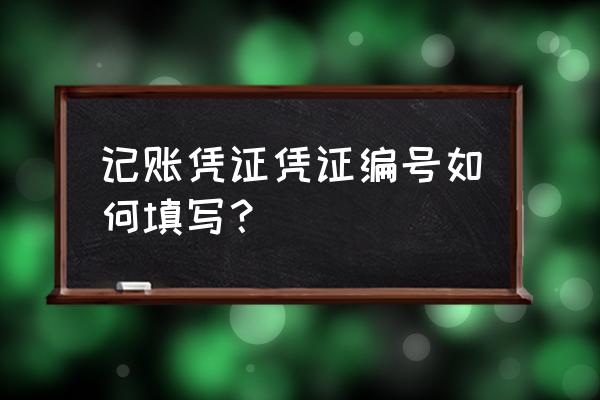 记账凭证凭证编号如何填写？